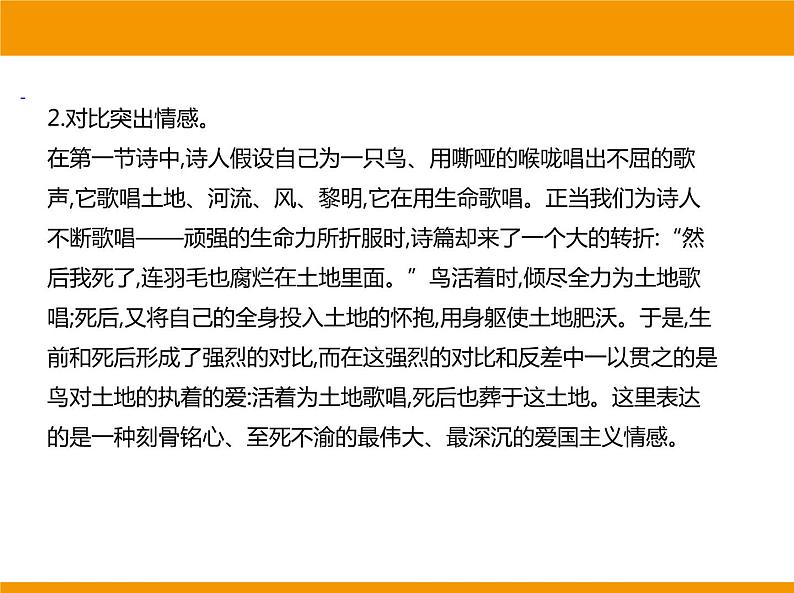 2.对比突出情感。

在第一节诗中,诗人假设自己为一只鸟、用嘶哑的喉咙唱出不屈的歌声,它歌唱土地、河流、风、黎明,它在用生命歌唱。正当我们为诗人不断歌唱——顽强的生命力所折服时,诗篇却来了一个大的转折:“然后我死了,连羽毛也腐烂在土地里面。”鸟活着时,倾尽全力为土地歌唱;死后,又将自己的全身投入土地的怀抱,用身躯使土地肥沃。于是,生前和死后形成了强烈的对比,而在这强烈的对比和反差中一以贯之的是鸟对土地的执着的爱:活着为土地歌唱,死后也葬于这土地。这里表达的是一种刻骨铭心、至死不渝的最伟大、最深沉的爱国主义情感。